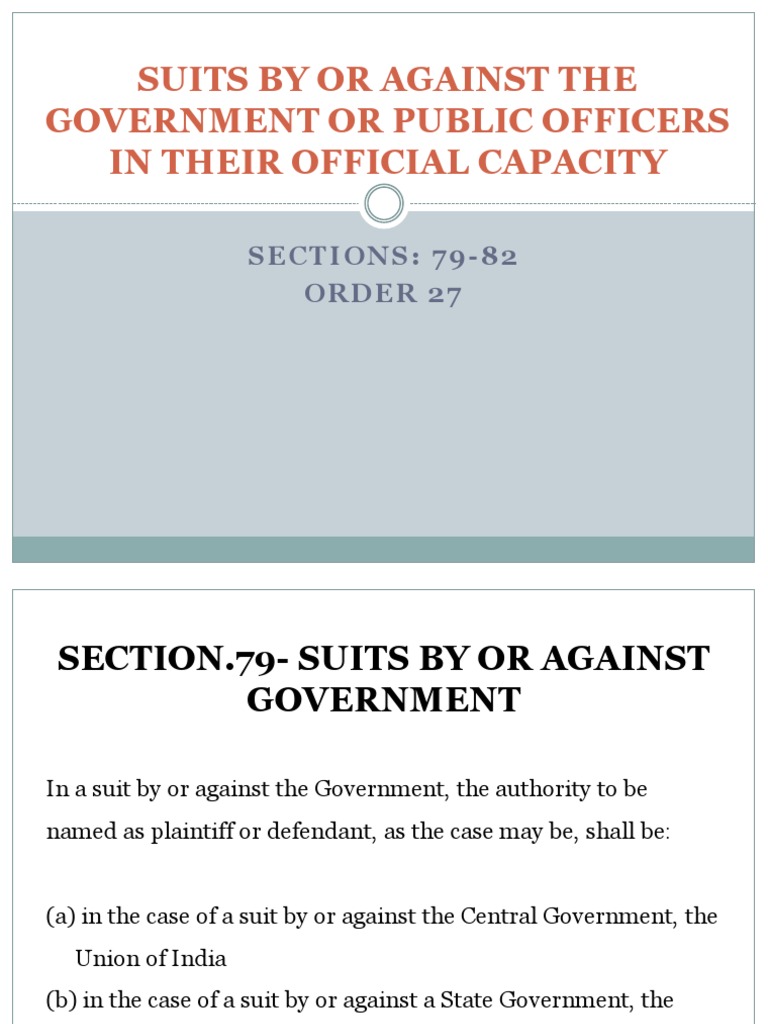 SUITS BY OR AGAINST THE GOVERNMENT OR PUBLIC OFFICERS IN THEIR OFFICIAL CAPACITY

SECTIONS: 79-82
ORDER 27

SECTION.79- SUITS BY OR AGAINST GOVERNMENT

In a suit by or against the Government, the authority to be named as plaintiff or defendant, as the case may be, shall be:

(a) in the case of a suit by or against the Central Government, the Union of India
(b) in the case of a suit by or against a State Government, the